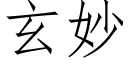 玄妙